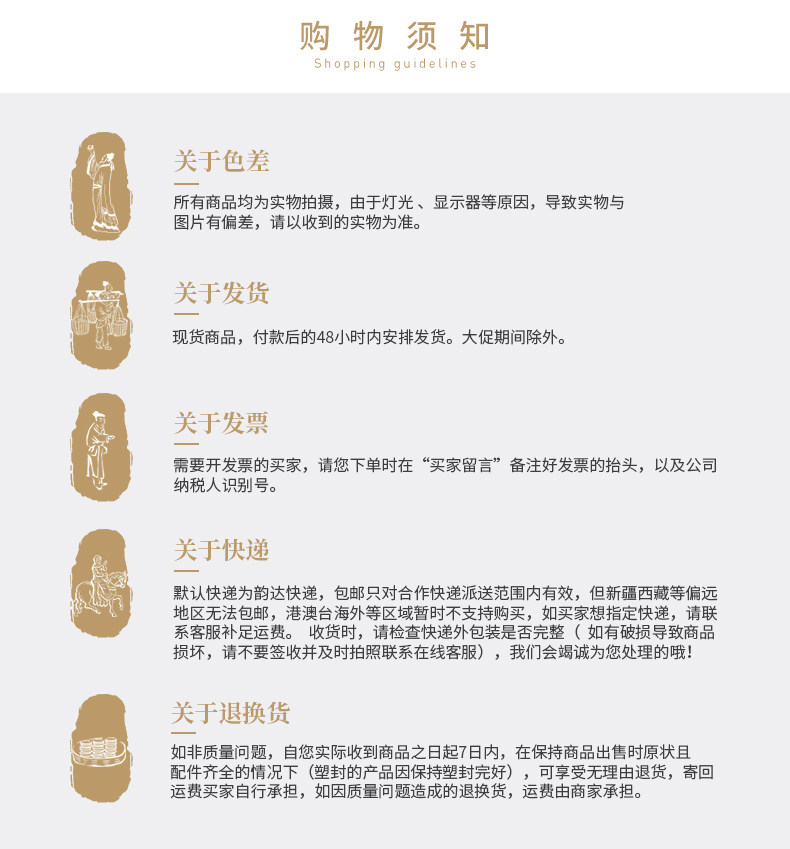 购物须知
Shopping guidelines

关于色差

所有商品均为实物拍摄，由于灯光、显示器等原因，导致实物与图片有偏差，请以收到的实物为准。

关于发货

现货商品，付款后的48小时内安排发货。大促期间除外。

关于发票

需要开发票的买家，请您下单时在“买家留言”备注好发票的抬头，以及公司纳税人识别号。

关于快递

默认快递为韵达快递，包邮只对合作快递派送范围内有效，但新疆西藏等偏远地区无法包邮，港澳台海外等区域暂时不支持购买，如买家想指定快递，请联系客服补足运费。 收货时，请检查快递外包装是否完整（如有破损导致商品损坏，请不要签收并及时拍照联系在线客服），我们会竭诚为您处理的哦！

关于退换货

如非质量问题，自您实际收到商品之日起7日内，在保持商品出售时原状且配件齐全的情况下（塑封的产品因保持塑封完好），可享受无理由退货，寄回运费买家自行承担，如因质量问题造成的退换货，运费由商家承担。